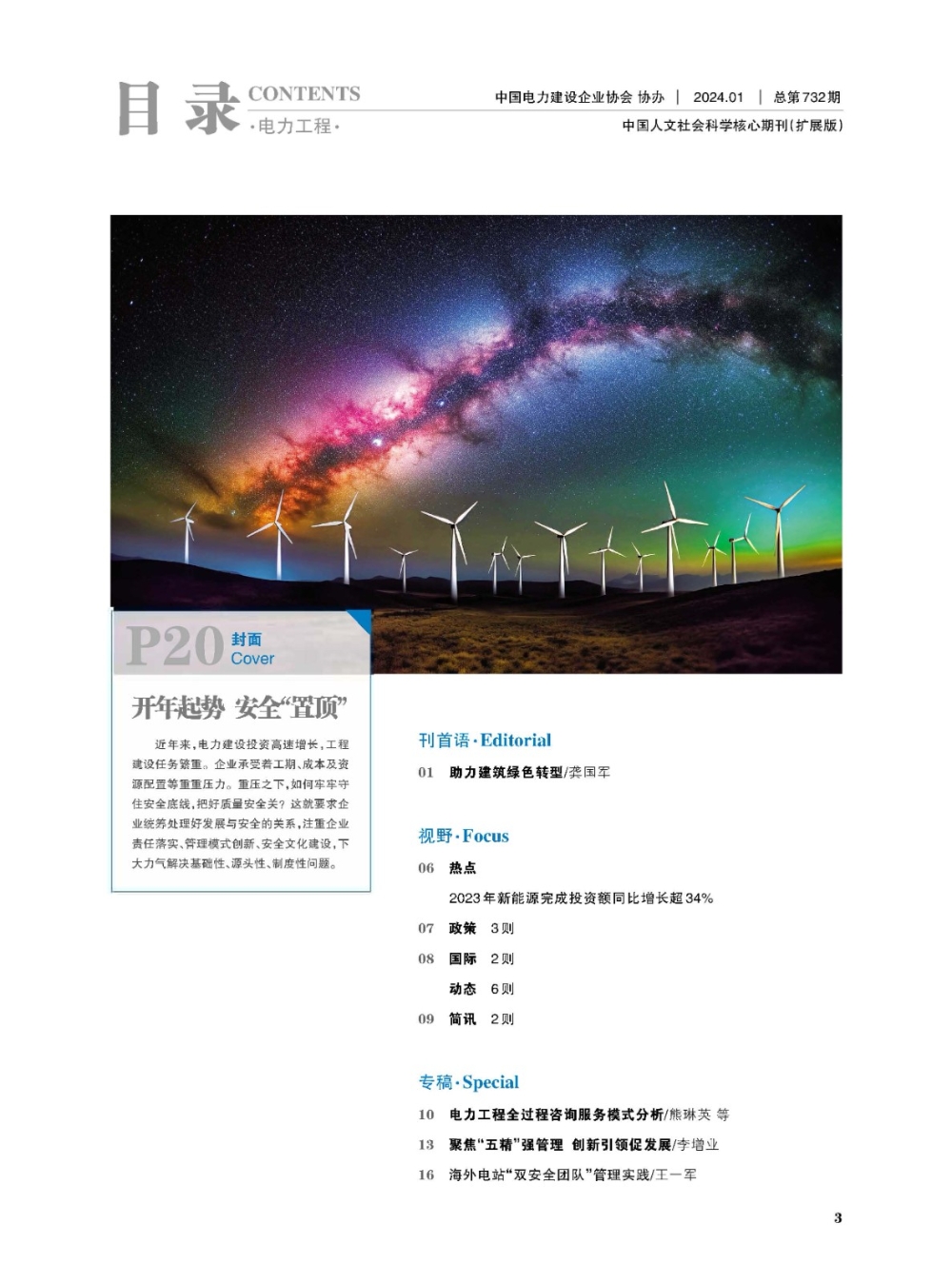 目录 CONTENTS
·电力工程·

中国电力建设企业协会 协办 | 2024.01 | 总第732期
中国人文社会科学核心期刊(扩展版)

P20 封面 Cover

开年起势 安全“置顶”

近年来,电力建设投资高速增长,工程建设任务繁重。企业承受着工期、成本及资源配置等重重压力。重压之下,如何牢牢守住安全底线,把好质量安全关?这就要求企业统筹处理好发展与安全的关系,注重企业责任落实、管理模式创新、安全文化建设,下大力气解决基础性、源头性、制度性问题。

刊首语·Editorial

01 助力建筑绿色转型/龚国军

视野·Focus

06 热点
2023年新能源完成投资额同比增长超34%
07 政策 3则
08 国际 2则
动态 6则
09 简讯 2则

专稿·Special

10 电力工程全过程咨询服务模式分析/熊琳英 等
13 聚焦“五精”强管理 创新引领促发展/李增业
16 海外电站“双安全团队”管理实践/王一军

3